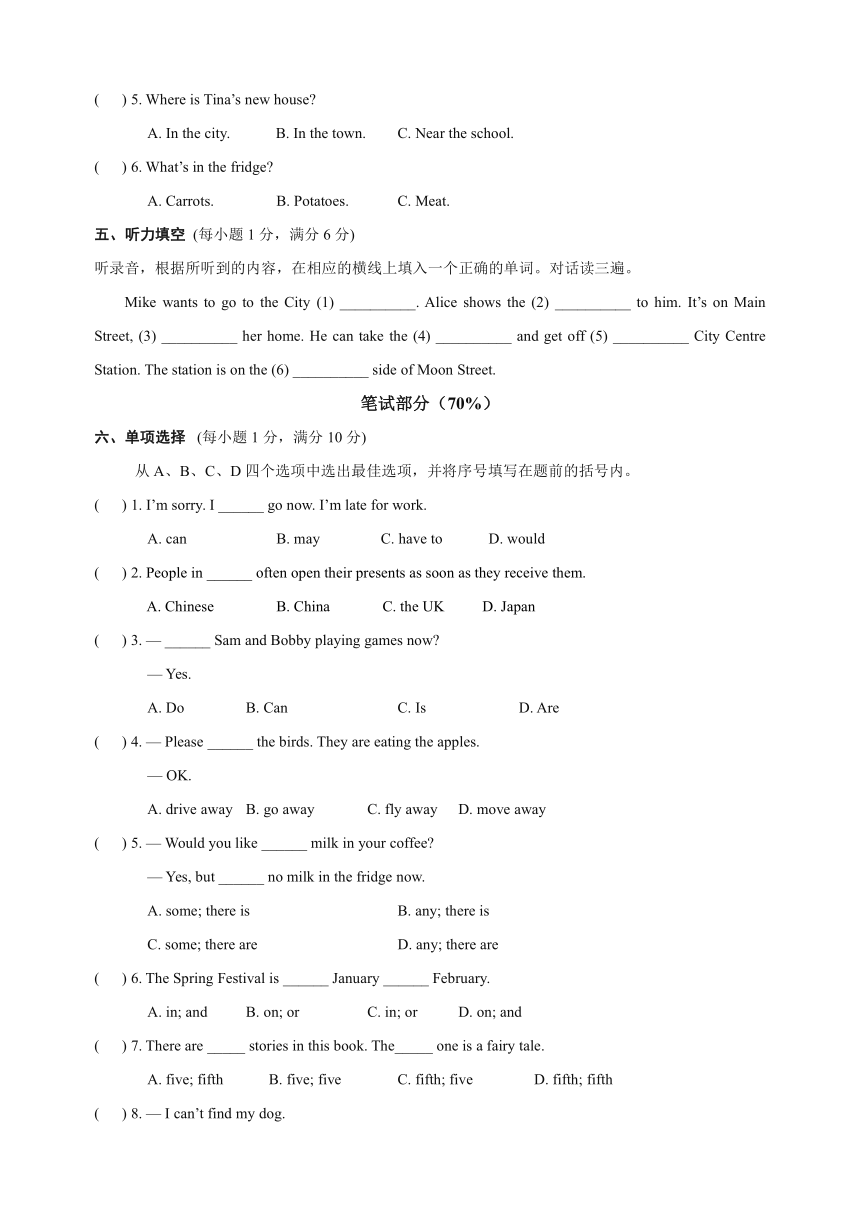 (　 ) 5. Where is Tina's new house?

A. In the city.　　B. In the town.　　C. Near the school.

(　 ) 6. What's in the fridge?

A. Carrots.　　B. Potatoes.　　C. Meat.

五、听力填空 (每小题 1 分，满分 6 分)

听录音，根据所听到的内容，在相应的横线上填入一个正确的单词。对话读三遍。

Mike wants to go to the City (1) __________. Alice shows the (2) __________ to him. It's on Main Street, (3) __________ her home. He can take the (4) __________ and get off (5) __________ City Centre Station. The station is on the (6) __________ side of Moon Street.

笔试部分（70%）

六、单项选择 (每小题 1 分，满分 10 分)

从 A、B、C、D 四个选项中选出最佳选项，并将序号填写在题前的括号内。

(　 ) 1. I'm sorry. I ______ go now. I'm late for work.

A. can　　B. may　　C. have to　　D. would

(　 ) 2. People in ______ often open their presents as soon as they receive them.

A. Chinese　　B. China　　C. the UK　　D. Japan

(　 ) 3. — ______ Sam and Bobby playing games now?

— Yes.

A. Do　　B. Can　　C. Is　　D. Are

(　 ) 4. — Please ______ the birds. They are eating the apples.

— OK.

A. drive away　B. go away　　C. fly away　D. move away

(　 ) 5. — Would you like ______ milk in your coffee?

— Yes, but ______ no milk in the fridge now.

A. some; there is　　B. any; there is

C. some; there are　　D. any; there are

(　 ) 6. The Spring Festival is ______ January ______ February.

A. in; and　　B. on; or　　C. in; or　　D. on; and

(　 ) 7. There are _____ stories in this book. The_____ one is a fairy tale.

A. five; fifth　　B. five; five　　C. fifth; five　　D. fifth; fifth

(　 ) 8. — I can't find my dog.